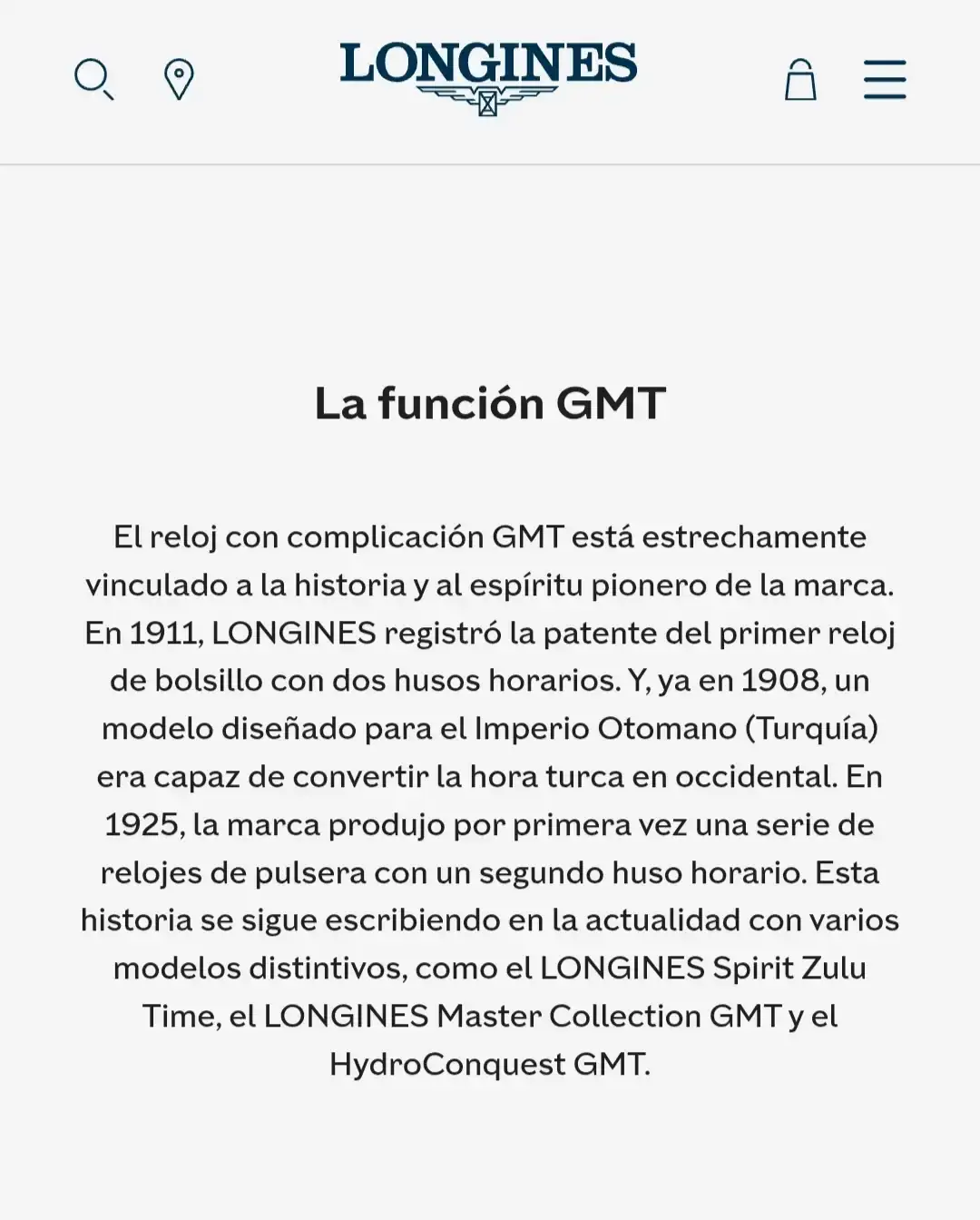 LONGINES

La función GMT

El reloj con complicación GMT está estrechamente vinculado a la historia y al espíritu pionero de la marca. En 1911, LONGINES registró la patente del primer reloj de bolsillo con dos husos horarios. Y, ya en 1908, un modelo diseñado para el Imperio Otomano (Turquía) era capaz de convertir la hora turca en occidental. En 1925, la marca produjo por primera vez una serie de relojes de pulsera con un segundo huso horario. Esta historia se sigue escribiendo en la actualidad con varios modelos distintivos, como el LONGINES Spirit Zulu Time, el LONGINES Master Collection GMT y el HydroConquest GMT.